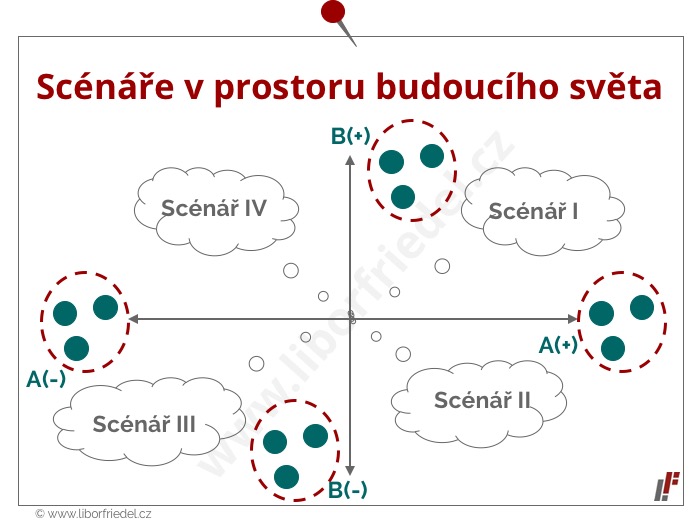 Scénáře v prostoru budoucího světa

B(+)

Scénář IV

Scénář I

A(-)

A(+)

Scénář III

Scénář II

B(-)

www.liborfriedel.cz

© www.liborfriedel.cz